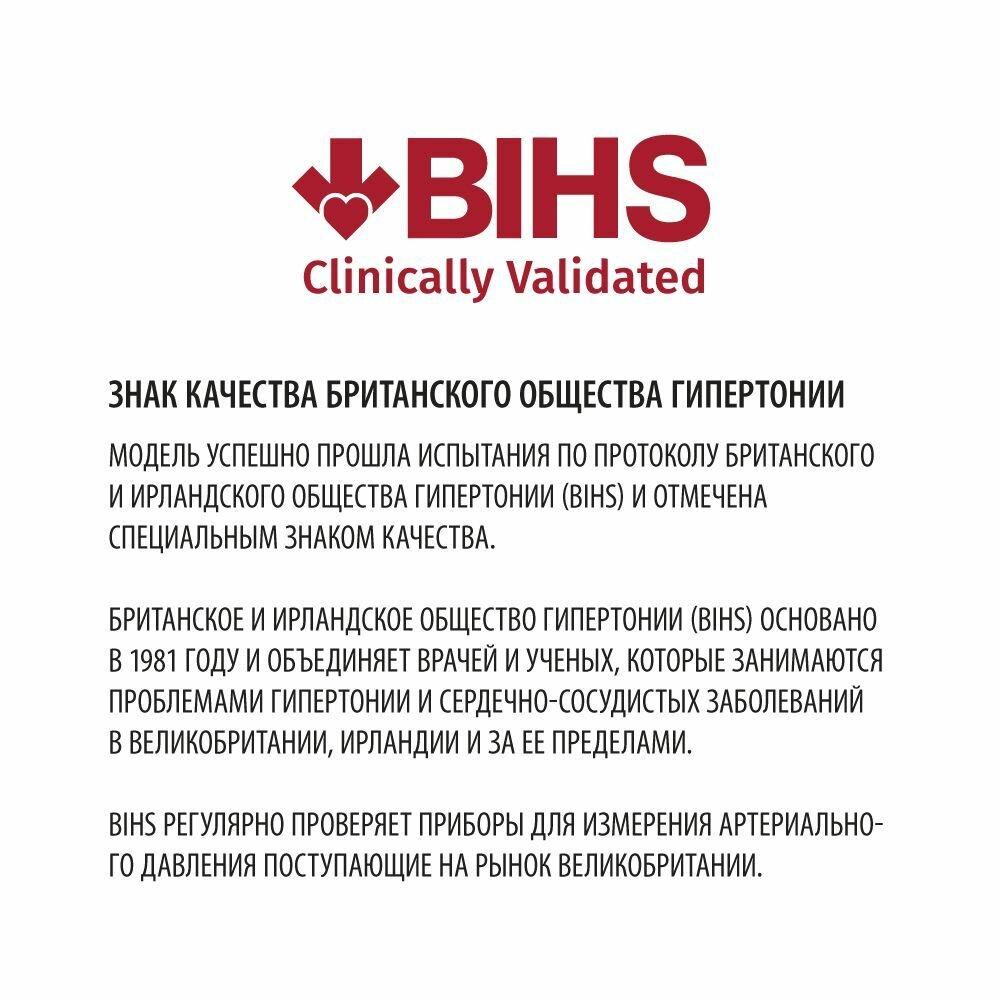 BIHS
Clinically Validated

ЗНАК КАЧЕСТВА БРИТАНСКОГО ОБЩЕСТВА ГИПЕРТОНИИ

МОДЕЛЬ УСПЕШНО ПРОШЛА ИСПЫТАНИЯ ПО ПРОТОКОЛУ БРИТАНСКОГО И ИРЛАНДСКОГО ОБЩЕСТВА ГИПЕРТОНИИ (BIHS) И ОТМЕЧЕНА СПЕЦИАЛЬНЫМ ЗНАКОМ КАЧЕСТВА.

БРИТАНСКОЕ И ИРЛАНДСКОЕ ОБЩЕСТВО ГИПЕРТОНИИ (BIHS) ОСНОВАНО В 1981 ГОДУ И ОБЪЕДИНЯЕТ ВРАЧЕЙ И УЧЕНЫХ, КОТОРЫЕ ЗАНИМАЮТСЯ ПРОБЛЕМАМИ ГИПЕРТОНИИ И СЕРДЕЧНО-СОСУДИСТЫХ ЗАБОЛЕВАНИЙ В ВЕЛИКОБРИТАНИИ, ИРЛАНДИИ И ЗА ЕЕ ПРЕДЕЛАМИ.

BIHS РЕГУЛЯРНО ПРОВЕРЯЕТ ПРИБОРЫ ДЛЯ ИЗМЕРЕНИЯ АРТЕРИАЛЬНОГО ДАВЛЕНИЯ ПОСТУПАЮЩИЕ НА РЫНОК ВЕЛИКОБРИТАНИИ.